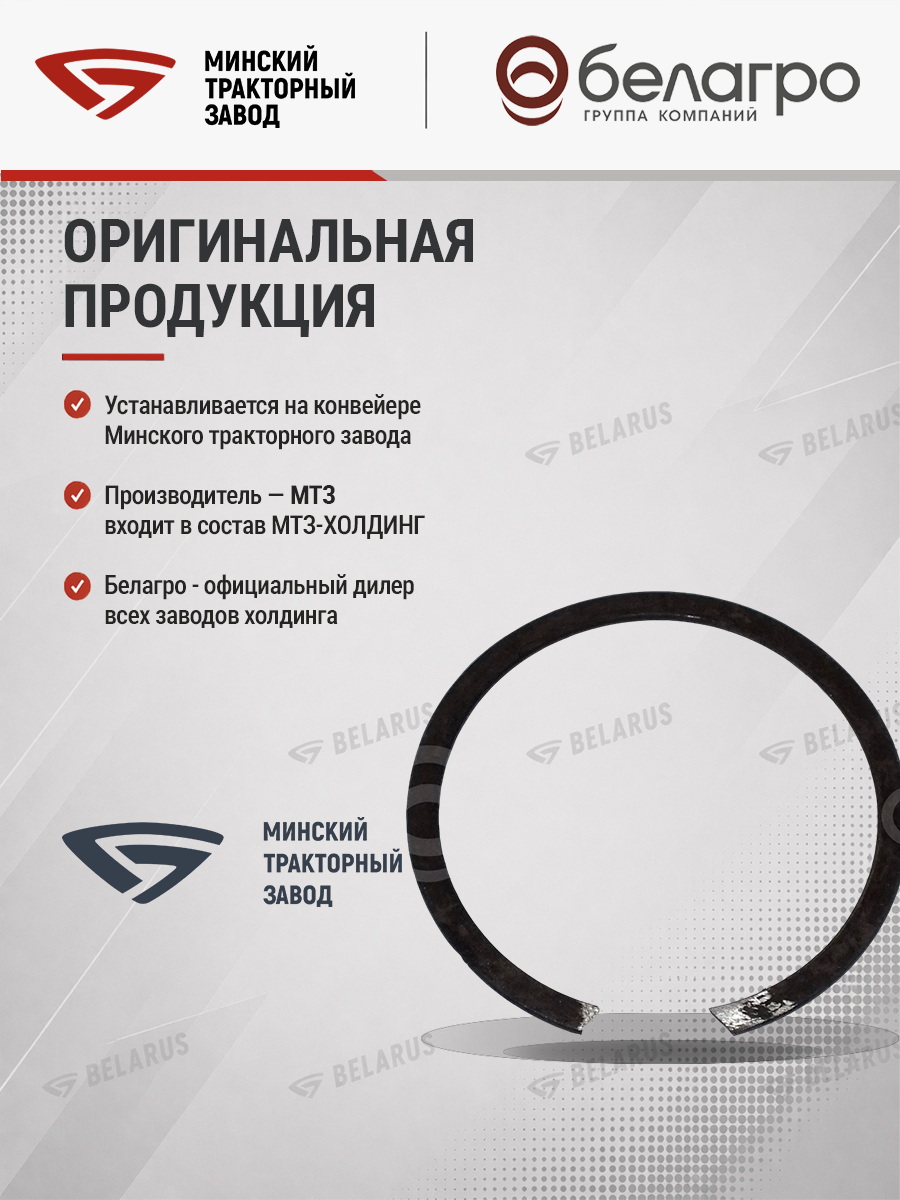 МИНСКИЙ
ТРАКТОРНЫЙ
ЗАВОД

белагро
ГРУППА КОМПАНИЙ

ОРИГИНАЛЬНАЯ
ПРОДУКЦИЯ

Устанавливается на конвейере Минского тракторного завода

Производитель — МТЗ входит в состав МТЗ-ХОЛДИНГ

Белагро - официальный дилер всех заводов холдинга

МИНСКИЙ
ТРАКТОРНЫЙ
ЗАВОД

BELARUS